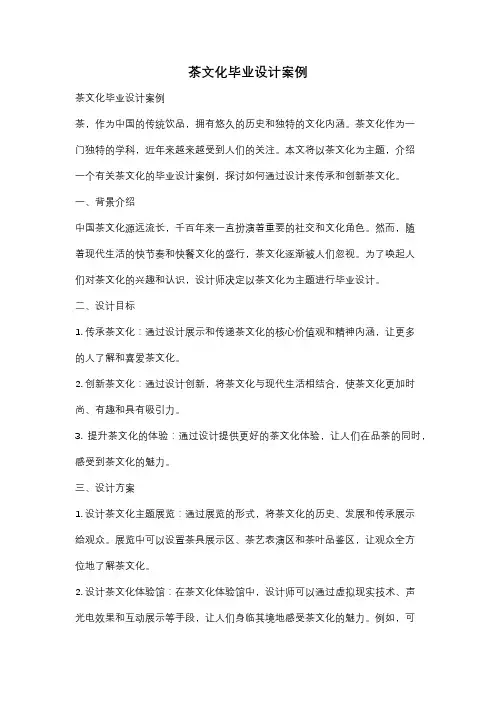 茶文化毕业设计案例

茶文化毕业设计案例

茶，作为中国的传统饮品，拥有悠久的历史和独特的文化内涵。茶文化作为一门独特的学科，近年来越来越受到人们的关注。本文将以茶文化为主题，介绍一个有关茶文化的毕业设计案例，探讨如何通过设计来传承和创新茶文化。

一、背景介绍

中国茶文化源远流长，千百年来一直扮演着重要的社交和文化角色。然而，随着现代生活的快节奏和快餐文化的盛行，茶文化逐渐被人们忽视。为了唤起人们对茶文化的兴趣和认识，设计师决定以茶文化为主题进行毕业设计。

二、设计目标

1. 传承茶文化：通过设计展示和传递茶文化的核心价值观和精神内涵，让更多的人了解和喜爱茶文化。

2. 创新茶文化：通过设计创新，将茶文化与现代生活相结合，使茶文化更加时尚、有趣和具有吸引力。

3. 提升茶文化的体验：通过设计提供更好的茶文化体验，让人们在品茶的同时，感受到茶文化的魅力。

三、设计方案

1. 设计茶文化主题展览：通过展览的形式，将茶文化的历史、发展和传承展示给观众。展览中可以设置茶具展示区、茶艺表演区和茶叶品鉴区，让观众全方位地了解茶文化。

2. 设计茶文化体验馆：在茶文化体验馆中，设计师可以通过虚拟现实技术、声光电效果和互动展示等手段，让人们身临其境地感受茶文化的魅力。例如，可